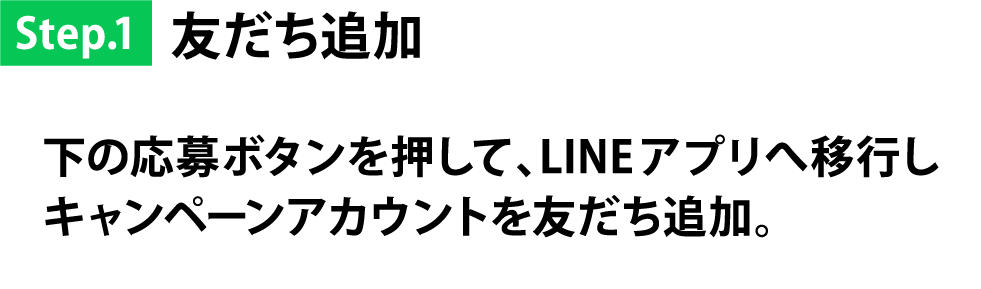 Step.1 友だち追加

下の応募ボタンを押して、LINEアプリへ移行しキャンペーンアカウントを友だち追加。